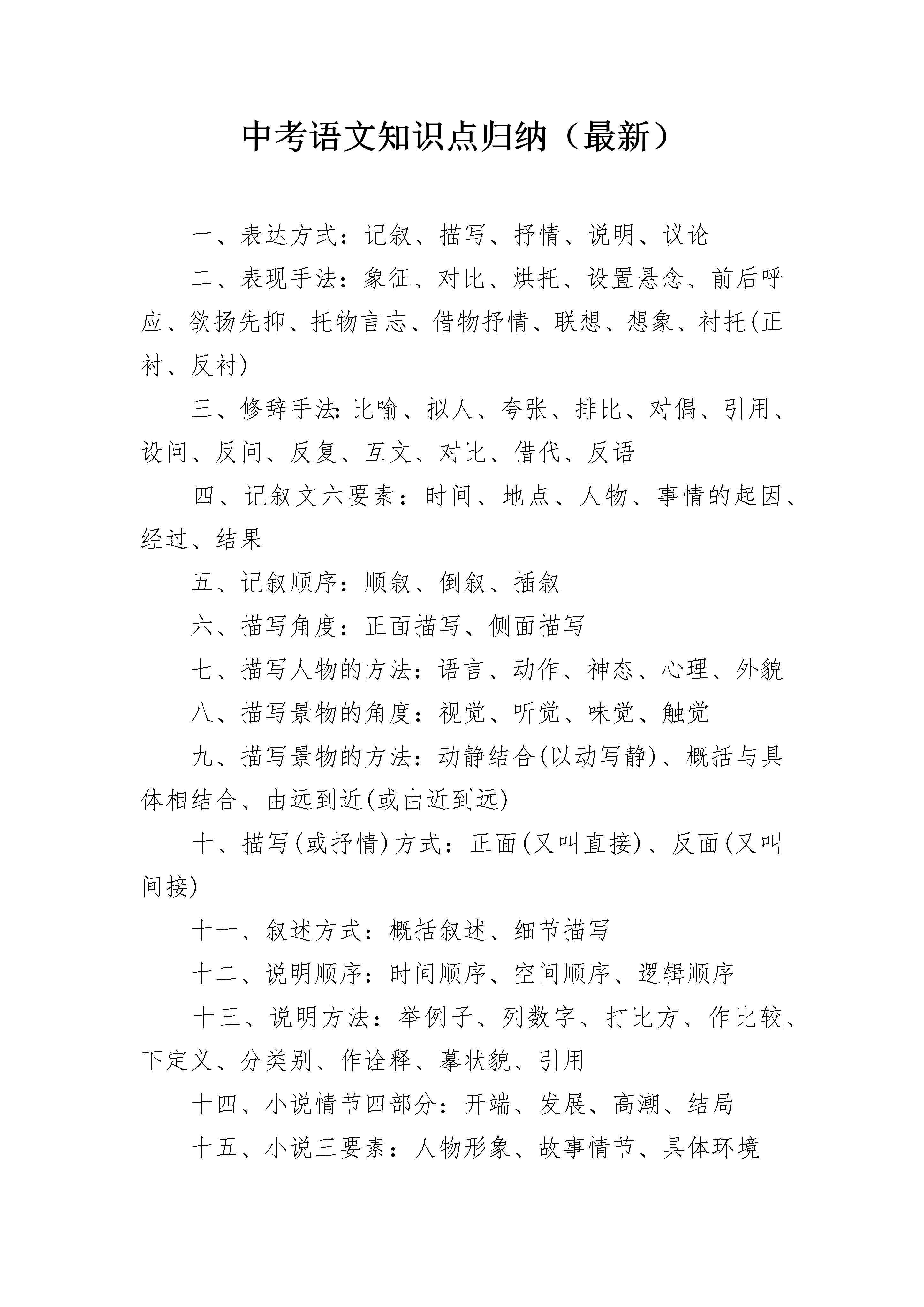 中考语文知识点归纳（最新）

一、表达方式：记叙、描写、抒情、说明、议论

二、表现手法：象征、对比、烘托、设置悬念、前后呼应、欲扬先抑、托物言志、借物抒情、联想、想象、衬托(正衬、反衬)

三、修辞手法：比喻、拟人、夸张、排比、对偶、引用、设问、反问、反复、互文、对比、借代、反语

四、记叙文六要素：时间、地点、人物、事情的起因、经过、结果

五、记叙顺序：顺叙、倒叙、插叙

六、描写角度：正面描写、侧面描写

七、描写人物的方法：语言、动作、神态、心理、外貌

八、描写景物的角度：视觉、听觉、味觉、触觉

九、描写景物的方法：动静结合(以动写静)、概括与具体相结合、由远到近(或由近到远)

十、描写(或抒情)方式：正面(又叫直接)、反面(又叫间接)

十一、叙述方式：概括叙述、细节描写

十二、说明顺序：时间顺序、空间顺序、逻辑顺序

十三、说明方法：举例子、列数字、打比方、作比较、下定义、分类别、作诠释、摹状貌、引用

十四、小说情节四部分：开端、发展、高潮、结局

十五、小说三要素：人物形象、故事情节、具体环境